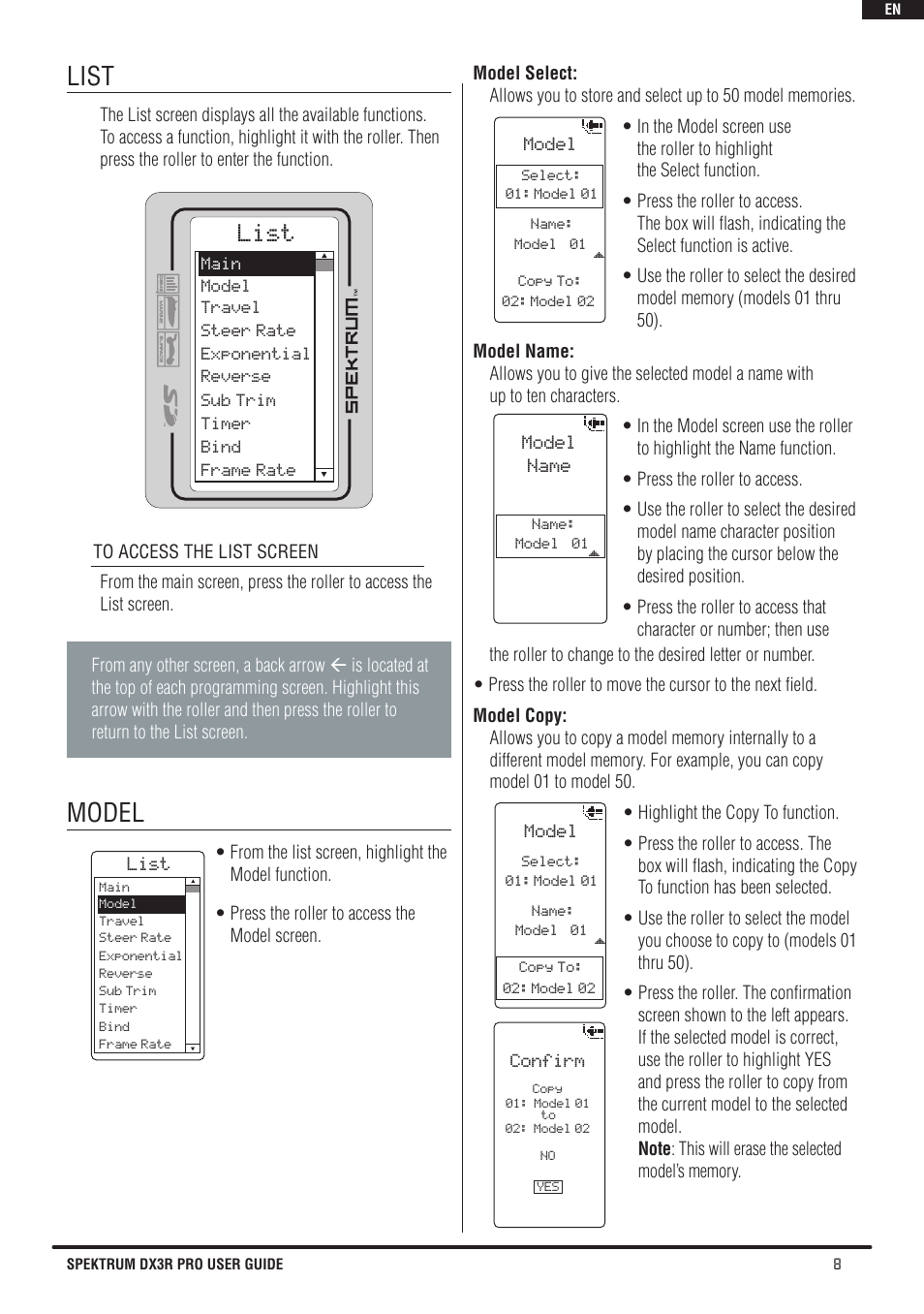 EN

LIST

The List screen displays all the available functions. To access a function, highlight it with the roller. Then press the roller to enter the function.

List
Main
Model
Travel
Steer Rate
Exponential
Reverse
Sub Trim
Timer
Bind
Frame Rate

SPEKTRUM™

TO ACCESS THE LIST SCREEN

From the main screen, press the roller to access the List screen.

From any other screen, a back arrow ← is located at the top of each programming screen. Highlight this arrow with the roller and then press the roller to return to the List screen.

MODEL

List
Main
Model
Travel
Steer Rate
Exponential
Reverse
Sub Trim
Timer
Bind
Frame Rate

• From the list screen, highlight the Model function.

• Press the roller to access the Model screen.

Model Select:

Allows you to store and select up to 50 model memories.

Model
Select:
01: Model 01
Name:
Model 01
Copy To:
02: Model 02

• In the Model screen use the roller to highlight the Select function.

• Press the roller to access. The box will flash, indicating the Select function is active.

• Use the roller to select the desired model memory (models 01 thru 50).

Model Name:

Allows you to give the selected model a name with up to ten characters.

Model
Name
Name:
Model 01

• In the Model screen use the roller to highlight the Name function.

• Press the roller to access.

• Use the roller to select the desired model name character position by placing the cursor below the desired position.

• Press the roller to access that character or number; then use the roller to change to the desired letter or number.

• Press the roller to move the cursor to the next field.

Model Copy:

Allows you to copy a model memory internally to a different model memory. For example, you can copy model 01 to model 50.

Model
Select:
01: Model 01
Name:
Model 01
Copy To:
02: Model 02

Confirm
Copy
01: Model 01
to
02: Model 02
NO
YES

• Highlight the Copy To function.

• Press the roller to access. The box will flash, indicating the Copy To function has been selected.

• Use the roller to select the model you choose to copy to (models 01 thru 50).

• Press the roller. The confirmation screen shown to the left appears. If the selected model is correct, use the roller to highlight YES and press the roller to copy from the current model to the selected model.
Note: This will erase the selected model's memory.

SPEKTRUM DX3R PRO USER GUIDE 8